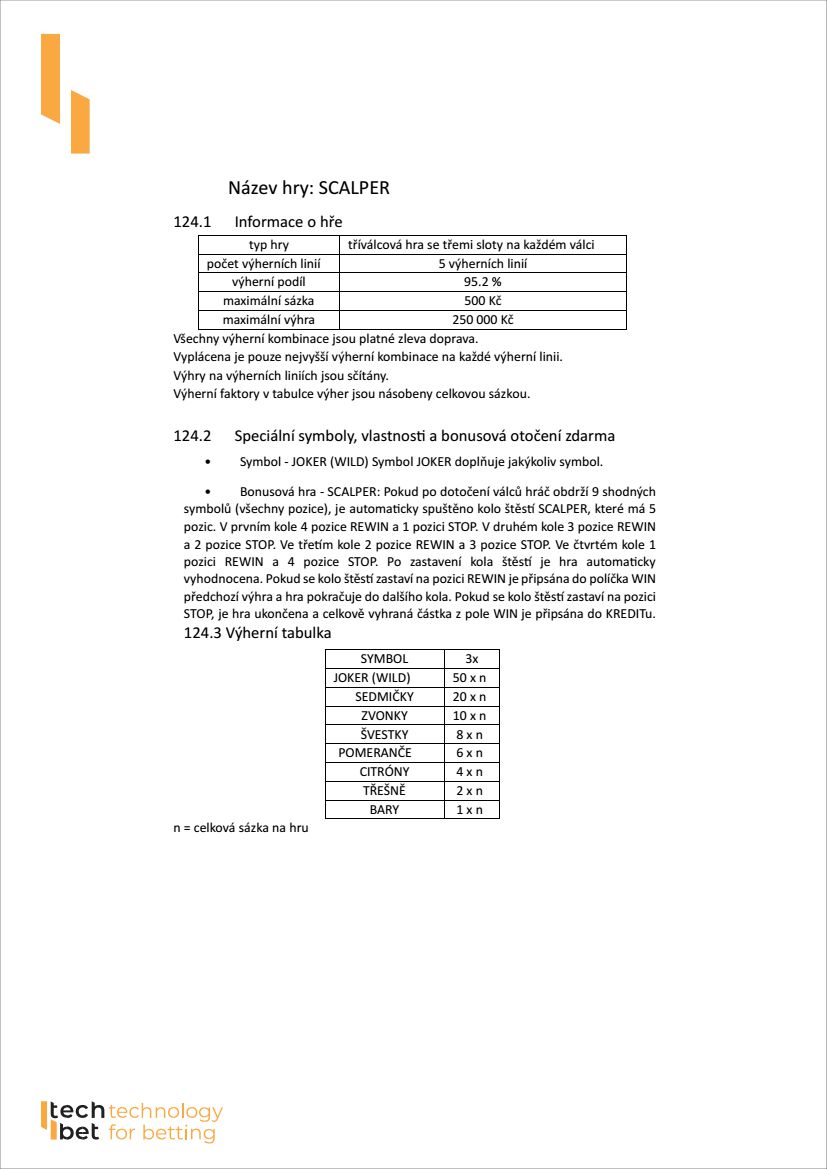 Název hry: SCALPER

124.1 Informace o hře

| typ hry | tříválcová hra se třemi sloty na každém válci |
|---|---|
| počet výherních linií | 5 výherních linií |
| výherní podíl | 95.2 % |
| maximální sázka | 500 Kč |
| maximální výhra | 250 000 Kč |

Všechny výherní kombinace jsou platné zleva doprava.
Vyplácena je pouze nejvyšší výherní kombinace na každé výherní linii.
Výhry na výherních liniích jsou sčítány.
Výherní faktory v tabulce výher jsou násobeny celkovou sázkou.

124.2 Speciální symboly, vlastnosti a bonusová otočení zdarma

• Symbol - JOKER (WILD) Symbol JOKER doplňuje jakýkoliv symbol.

• Bonusová hra - SCALPER: Pokud po dotočení válců hráč obdrží 9 shodných symbolů (všechny pozice), je automaticky spuštěno kolo štěstí SCALPER, které má 5 pozic. V prvním kole 4 pozice REWIN a 1 pozici STOP. V druhém kole 3 pozice REWIN a 2 pozice STOP. Ve třetím kole 2 pozice REWIN a 3 pozice STOP. Ve čtvrtém kole 1 pozici REWIN a 4 pozice STOP. Po zastavení kola štěstí je hra automaticky vyhodnocena. Pokud se kolo štěstí zastaví na pozici REWIN je připsána do políčka WIN předchozí výhra a hra pokračuje do dalšího kola. Pokud se kolo štěstí zastaví na pozici STOP, je hra ukončena a celkově vyhraná částka z pole WIN je připsána do KREDITu.

124.3 Výherní tabulka

| SYMBOL | 3x |
|---|---|
| JOKER (WILD) | 50 x n |
| SEDMIČKY | 20 x n |
| ZVONKY | 10 x n |
| ŠVESTKY | 8 x n |
| POMERANČE | 6 x n |
| CITRÓNY | 4 x n |
| TŘEŠNĚ | 2 x n |
| BARY | 1 x n |

n = celková sázka na hru

tech bet technology for betting